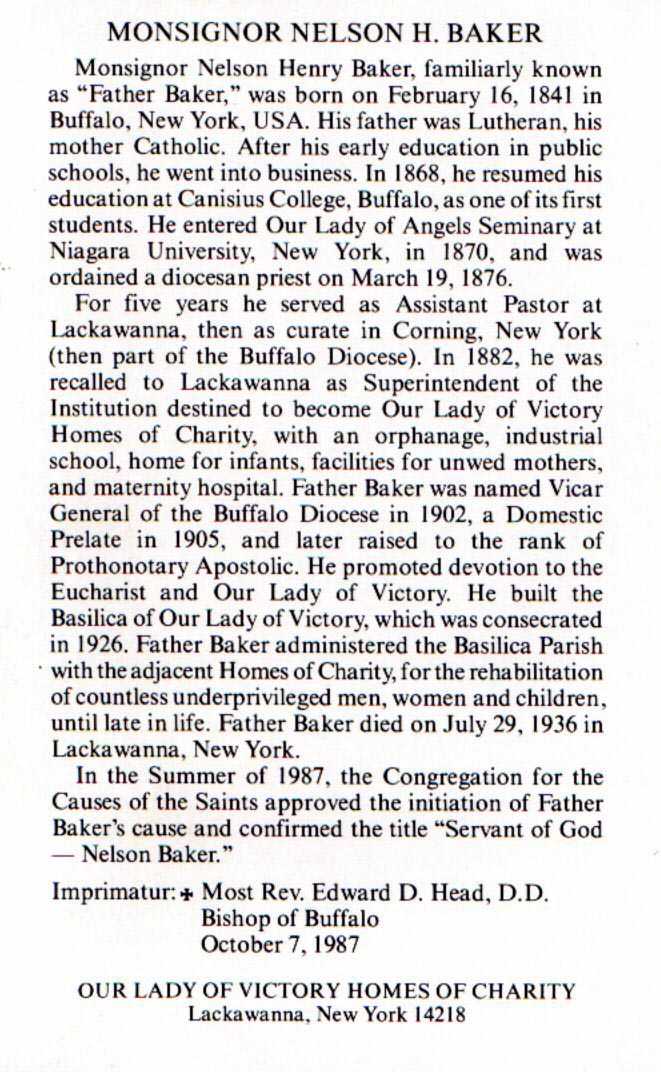 MONSIGNOR NELSON H. BAKER

Monsignor Nelson Henry Baker, familiarly known as "Father Baker," was born on February 16, 1841 in Buffalo, New York, USA. His father was Lutheran, his mother Catholic. After his early education in public schools, he went into business. In 1868, he resumed his education at Canisius College, Buffalo, as one of its first students. He entered Our Lady of Angels Seminary at Niagara University, New York, in 1870, and was ordained a diocesan priest on March 19, 1876.

For five years he served as Assistant Pastor at Lackawanna, then as curate in Corning, New York (then part of the Buffalo Diocese). In 1882, he was recalled to Lackawanna as Superintendent of the Institution destined to become Our Lady of Victory Homes of Charity, with an orphanage, industrial school, home for infants, facilities for unwed mothers, and maternity hospital. Father Baker was named Vicar General of the Buffalo Diocese in 1902, a Domestic Prelate in 1905, and later raised to the rank of Prothonotary Apostolic. He promoted devotion to the Eucharist and Our Lady of Victory. He built the Basilica of Our Lady of Victory, which was consecrated in 1926. Father Baker administered the Basilica Parish with the adjacent Homes of Charity, for the rehabilitation of countless underprivileged men, women and children, until late in life. Father Baker died on July 29, 1936 in Lackawanna, New York.

In the Summer of 1987, the Congregation for the Causes of the Saints approved the initiation of Father Baker's cause and confirmed the title "Servant of God — Nelson Baker."

Imprimatur: ✠ Most Rev. Edward D. Head, D.D.
Bishop of Buffalo
October 7, 1987

OUR LADY OF VICTORY HOMES OF CHARITY
Lackawanna, New York 14218